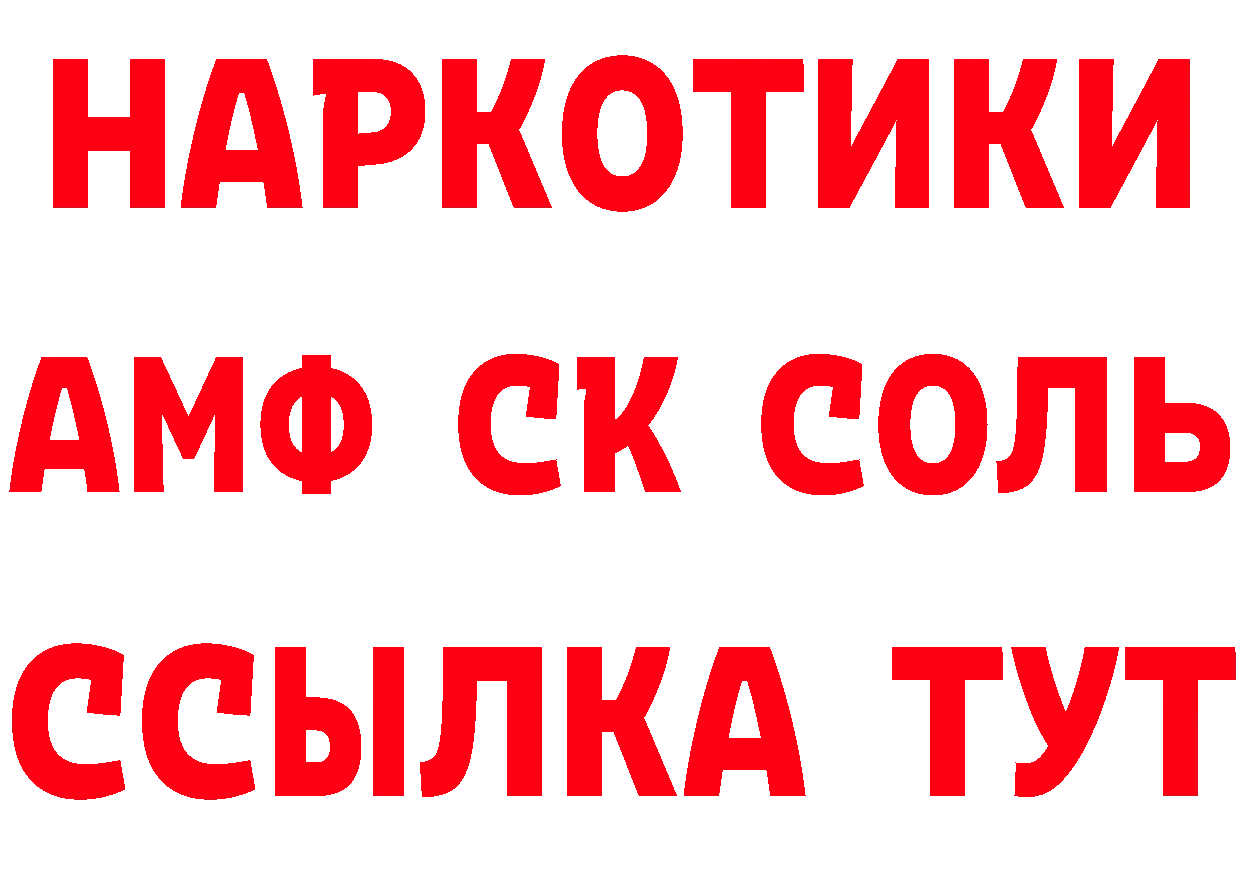 НАРКОТИКИ

АМФ СК СОЛЬ

ССЫЛКА ТУТ